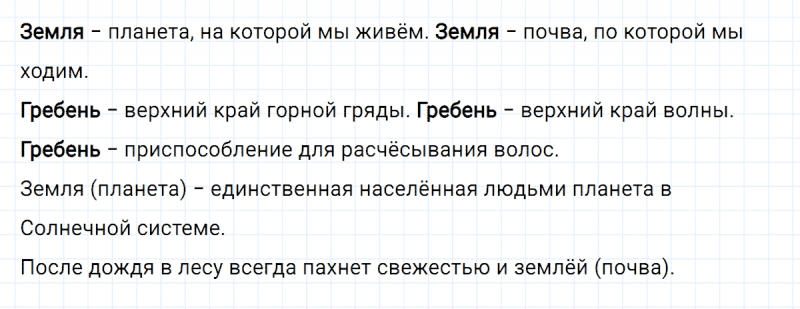 Земля – планета, на которой мы живём. Земля – почва, по которой мы ходим.

Гребень – верхний край горной гряды. Гребень – верхний край волны.

Гребень – приспособление для расчёсывания волос.

Земля (планета) – единственная населённая людьми планета в Солнечной системе.

После дождя в лесу всегда пахнет свежестью и землёй (почва).